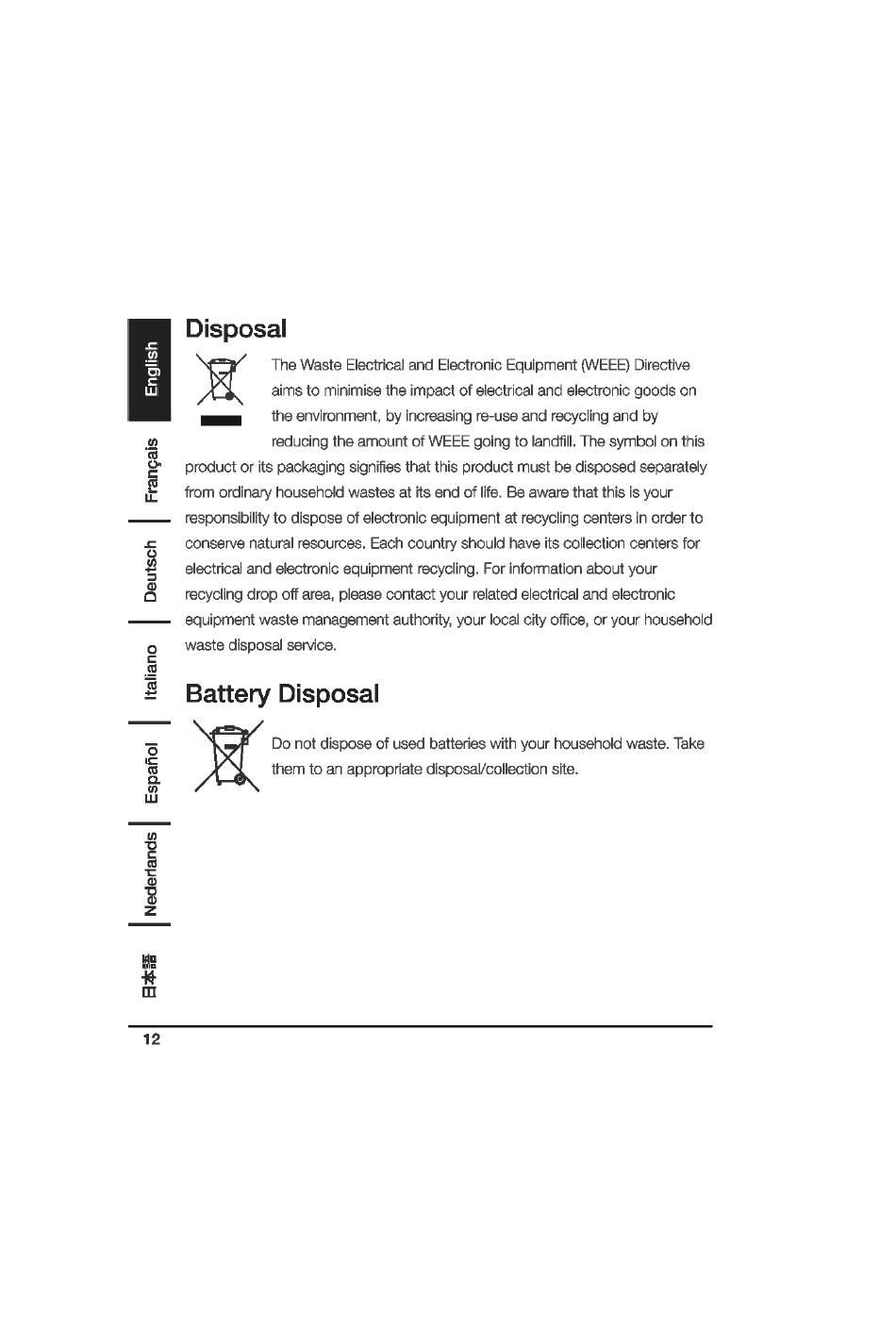 English
Français
Deutsch
Italiano
Español
Nederlands
日本語

Disposal

The Waste Electrical and Electronic Equipment (WEEE) Directive aims to minimise the impact of electrical and electronic goods on the environment, by increasing re-use and recycling and by reducing the amount of WEEE going to landfill. The symbol on this product or its packaging signifies that this product must be disposed separately from ordinary household wastes at its end of life. Be aware that this is your responsibility to dispose of electronic equipment at recycling centers in order to conserve natural resources. Each country should have its collection centers for electrical and electronic equipment recycling. For information about your recycling drop off area, please contact your related electrical and electronic equipment waste management authority, your local city office, or your household waste disposal service.

Battery Disposal

Do not dispose of used batteries with your household waste. Take them to an appropriate disposal/collection site.

12